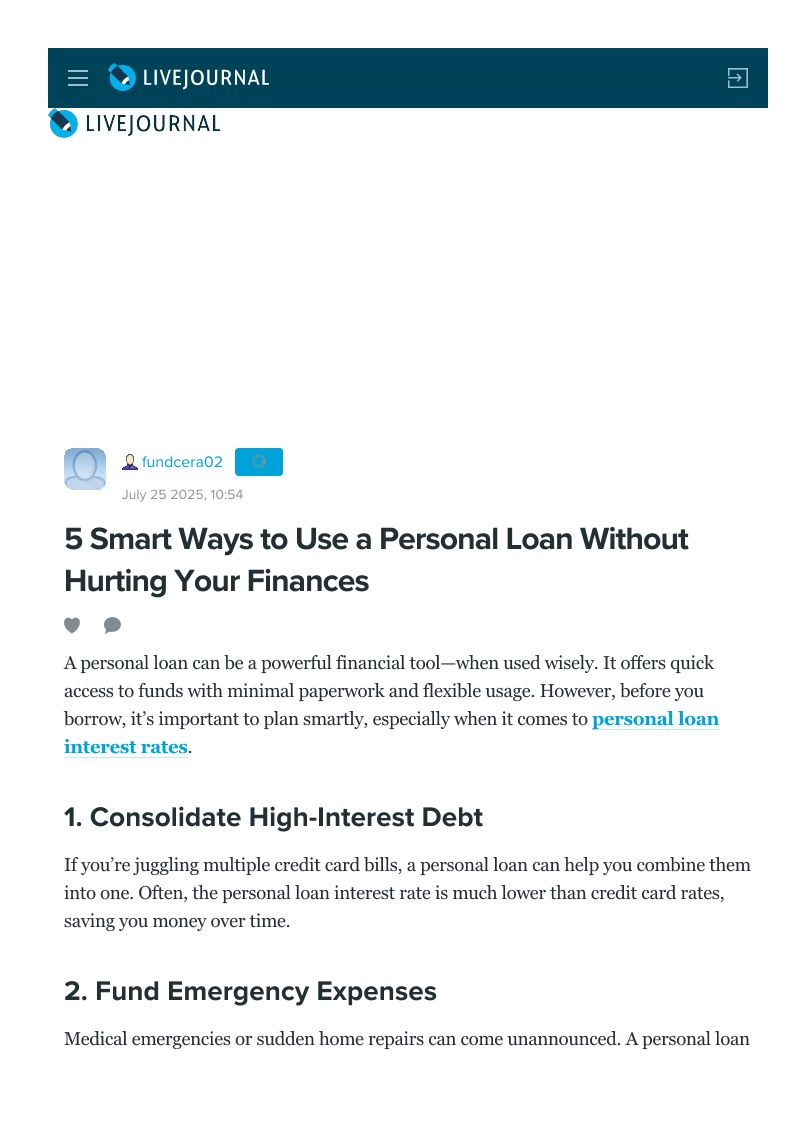 LIVEJOURNAL

LIVEJOURNAL

fundcera02

July 25 2025, 10:54

5 Smart Ways to Use a Personal Loan Without Hurting Your Finances

A personal loan can be a powerful financial tool—when used wisely. It offers quick access to funds with minimal paperwork and flexible usage. However, before you borrow, it's important to plan smartly, especially when it comes to personal loan interest rates.

1. Consolidate High-Interest Debt

If you're juggling multiple credit card bills, a personal loan can help you combine them into one. Often, the personal loan interest rate is much lower than credit card rates, saving you money over time.

2. Fund Emergency Expenses

Medical emergencies or sudden home repairs can come unannounced. A personal loan